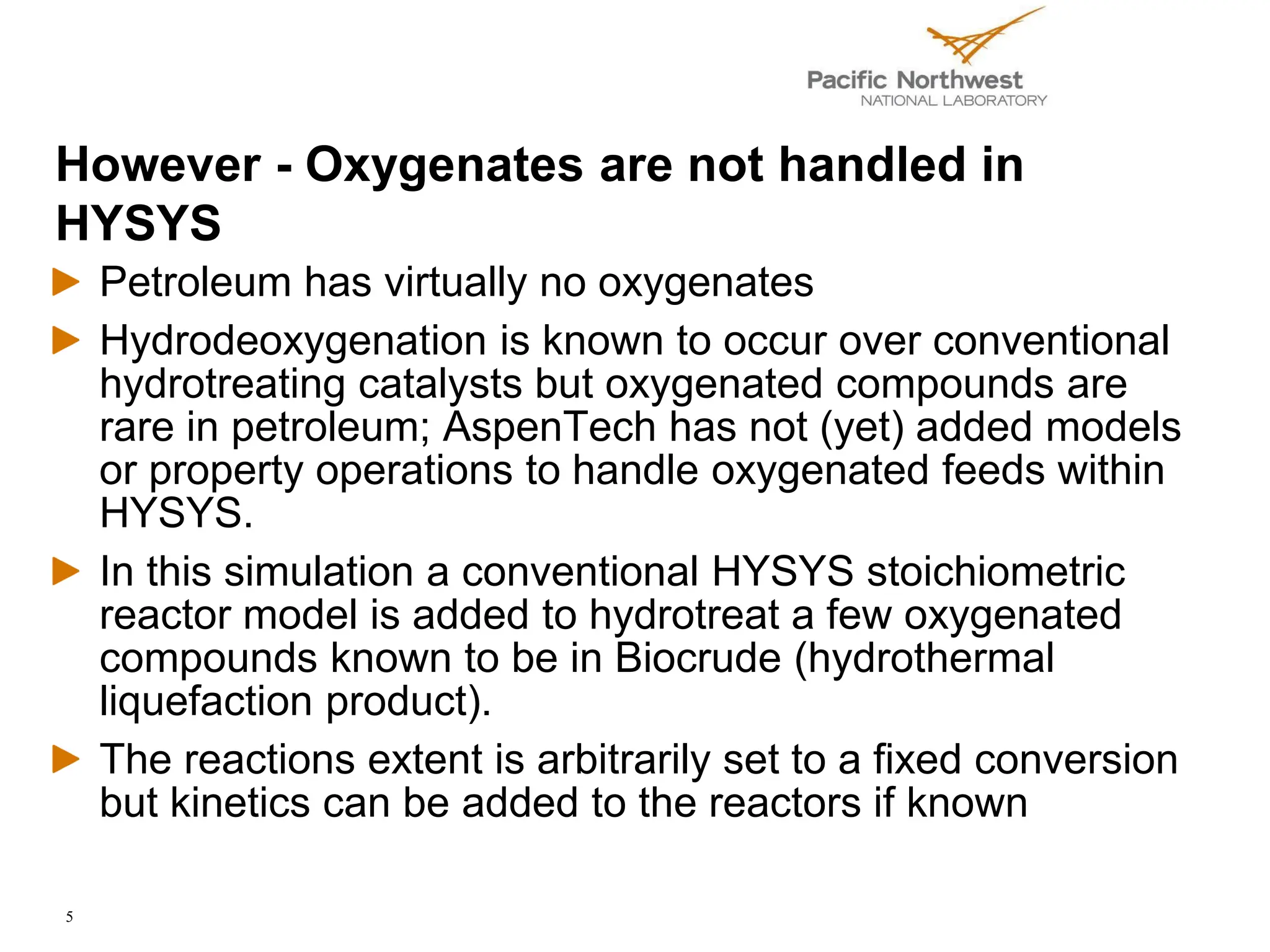 Pacific Northwest
NATIONAL LABORATORY

However - Oxygenates are not handled in HYSYS

Petroleum has virtually no oxygenates

Hydrodeoxygenation is known to occur over conventional hydrotreating catalysts but oxygenated compounds are rare in petroleum; AspenTech has not (yet) added models or property operations to handle oxygenated feeds within HYSYS.

In this simulation a conventional HYSYS stoichiometric reactor model is added to hydrotreat a few oxygenated compounds known to be in Biocrude (hydrothermal liquefaction product).

The reactions extent is arbitrarily set to a fixed conversion but kinetics can be added to the reactors if known

5